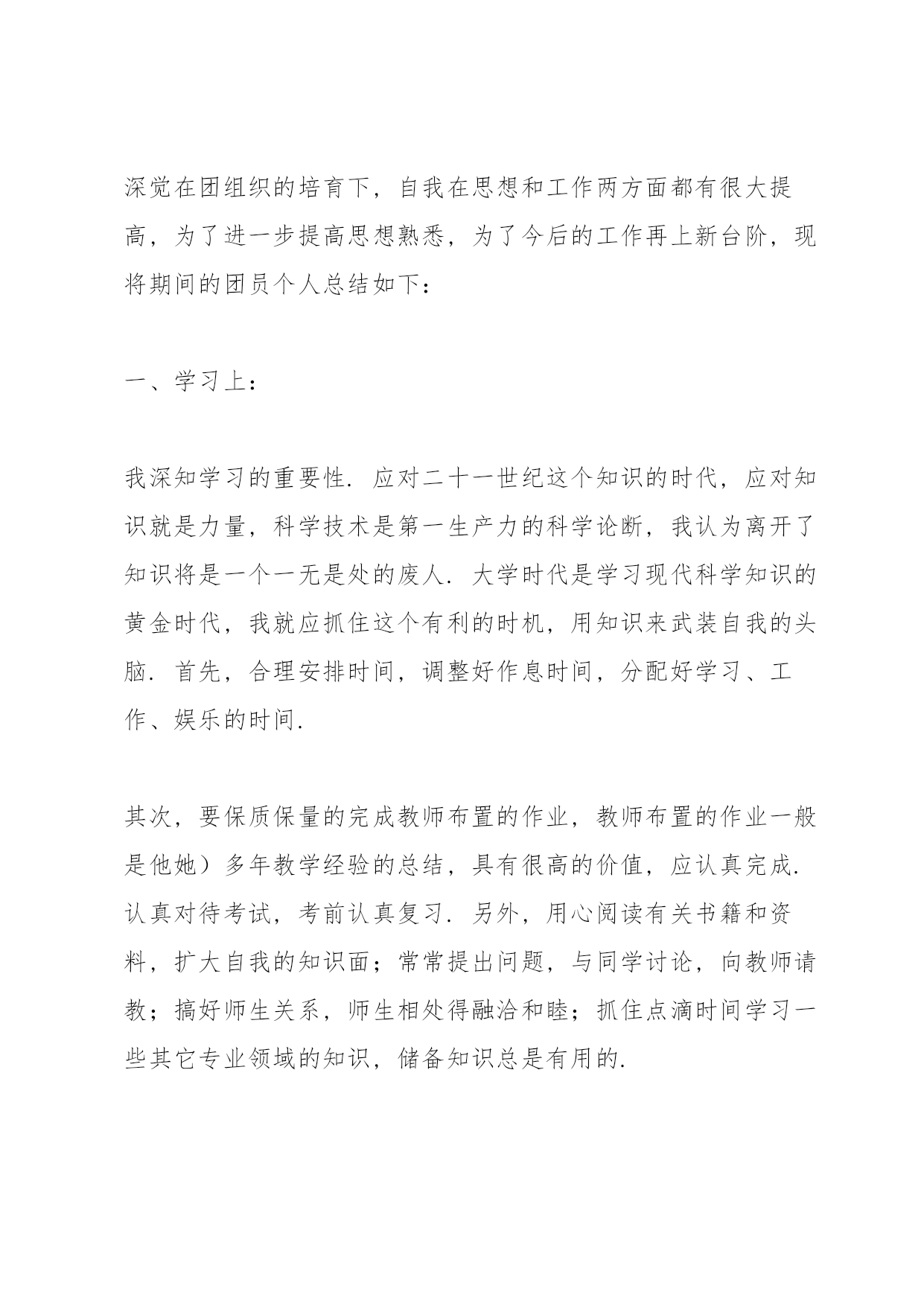 深觉在团组织的培育下，自我在思想和工作两方面都有很大提高，为了进一步提高思想熟悉，为了今后的工作再上新台阶，现将期间的团员个人总结如下：

一、学习上：

我深知学习的重要性．应对二十一世纪这个知识的时代，应对知识就是力量，科学技术是第一生产力的科学论断，我认为离开了知识将是一个一无是处的废人．大学时代是学习现代科学知识的黄金时代，我就应抓住这个有利的时机，用知识来武装自我的头脑．首先，合理安排时间，调整好作息时间，分配好学习、工作、娱乐的时间．

其次，要保质保量的完成教师布置的作业，教师布置的作业一般是他她）多年教学经验的总结，具有很高的价值，应认真完成．认真对待考试，考前认真复习．另外，用心阅读有关书籍和资料，扩大自我的知识面；常常提出问题，与同学讨论，向教师请教；搞好师生关系，师生相处得融洽和睦；抓住点滴时间学习一些其它专业领域的知识，储备知识总是有用的．